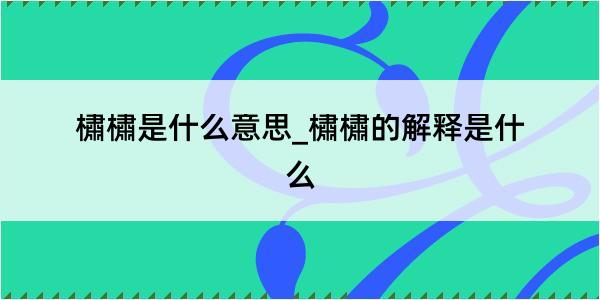 橚橚是什么意思_橚橚的解释是什么